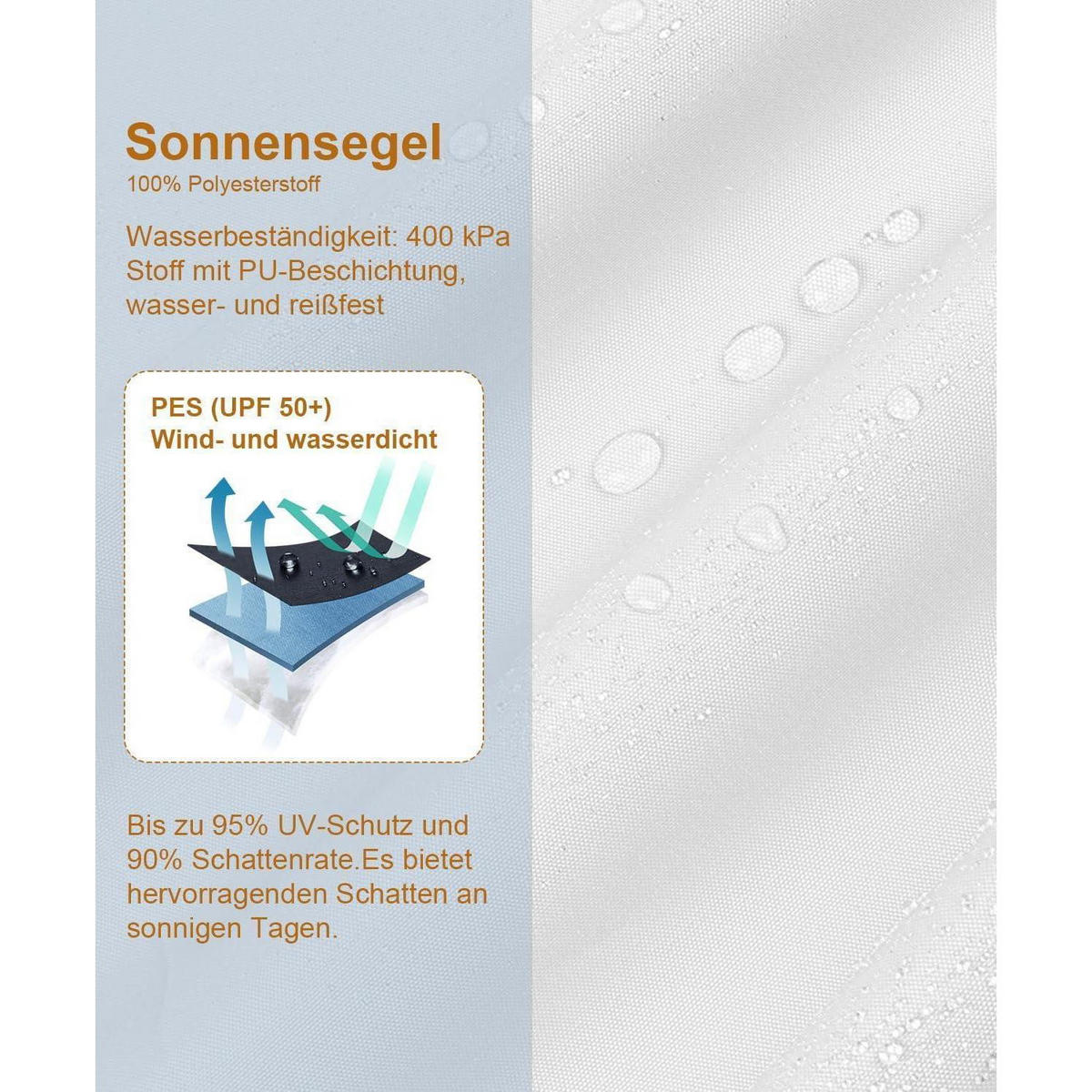 Sonnensegel
100% Polyesterstoff

Wasserbeständigkeit: 400 kPa Stoff mit PU-Beschichtung, wasser- und reißfest

PES (UPF 50+)
Wind- und wasserdicht

Bis zu 95% UV-Schutz und 90% Schattenrate.Es bietet hervorragenden Schatten an sonnigen Tagen.